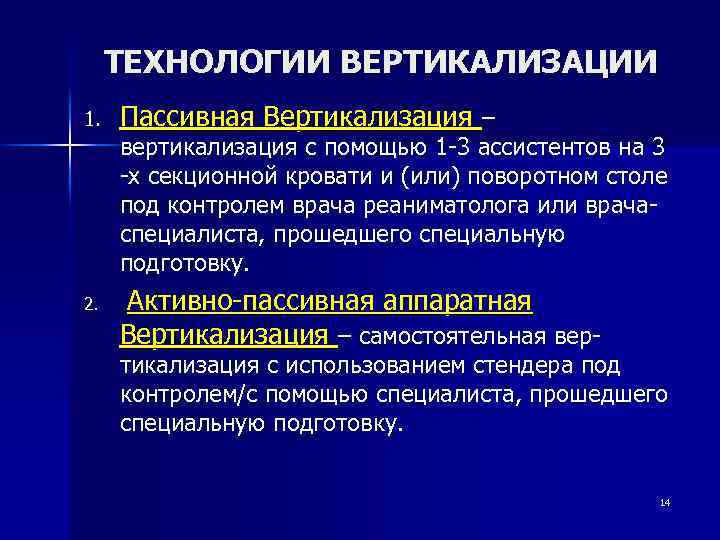 ТЕХНОЛОГИИ ВЕРТИКАЛИЗАЦИИ

1. Пассивная Вертикализация – вертикализация с помощью 1-3 ассистентов на 3 -х секционной кровати и (или) поворотном столе под контролем врача реаниматолога или врача-специалиста, прошедшего специальную подготовку.

2. Активно-пассивная аппаратная Вертикализация – самостоятельная вертикализация с использованием стендера под контролем/с помощью специалиста, прошедшего специальную подготовку.

14